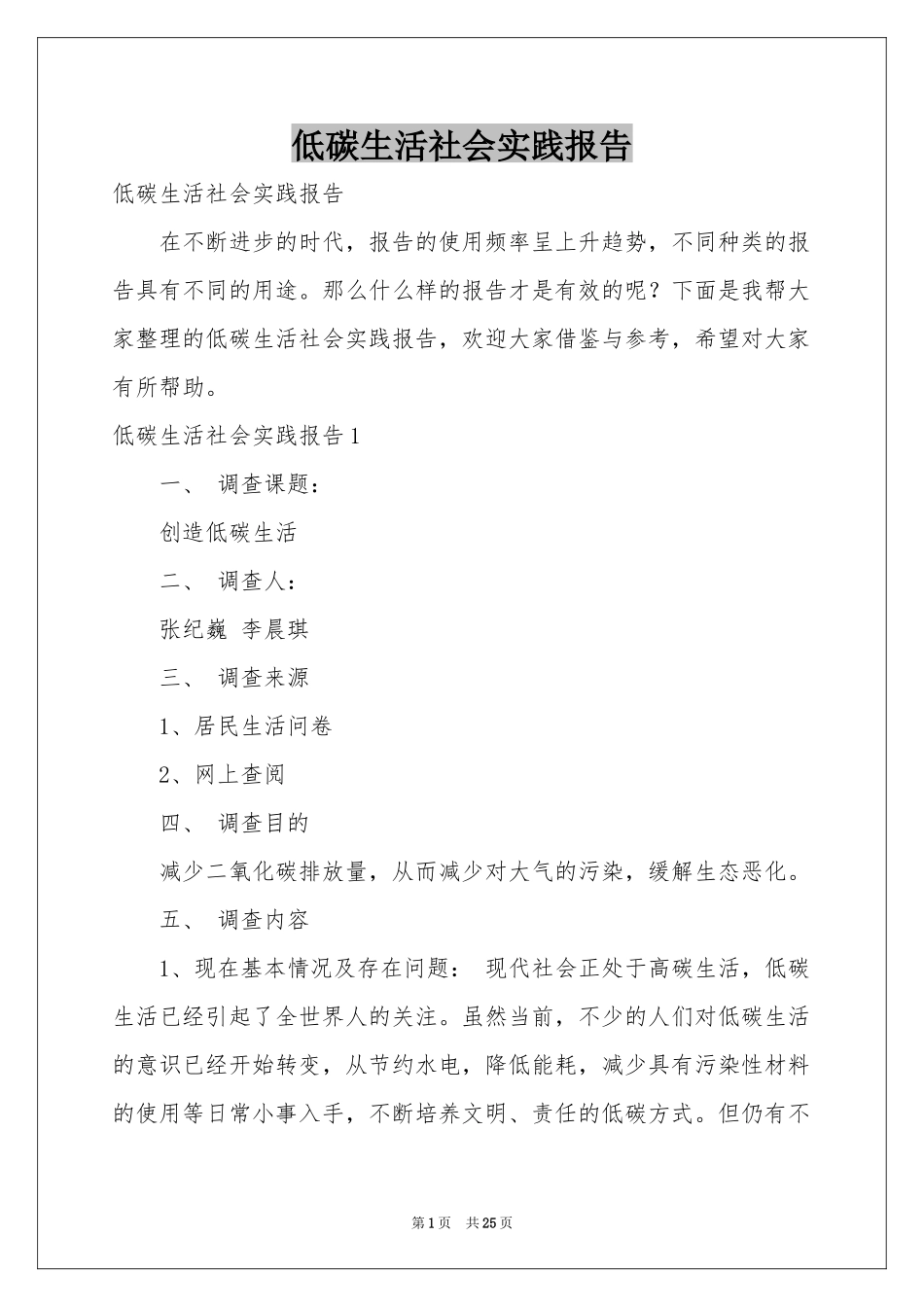 低碳生活社会实践报告

低碳生活社会实践报告

在不断进步的时代，报告的使用频率呈上升趋势，不同种类的报告具有不同的用途。那么什么样的报告才是有效的呢？下面是我帮大家整理的低碳生活社会实践报告，欢迎大家借鉴与参考，希望对大家有所帮助。

低碳生活社会实践报告1

一、 调查课题：

创造低碳生活

二、 调查人：

张纪巍 李晨琪

三、 调查来源

1、居民生活问卷

2、网上查阅

四、 调查目的

减少二氧化碳排放量，从而减少对大气的污染，缓解生态恶化。

五、 调查内容

1、现在基本情况及存在问题： 现代社会正处于高碳生活，低碳生活已经引起了全世界人的关注。虽然当前，不少的人们对低碳生活的意识已经开始转变，从节约水电，降低能耗，减少具有污染性材料的使用等日常小事入手，不断培养文明、责任的低碳方式。但仍有不

第1页 共25页